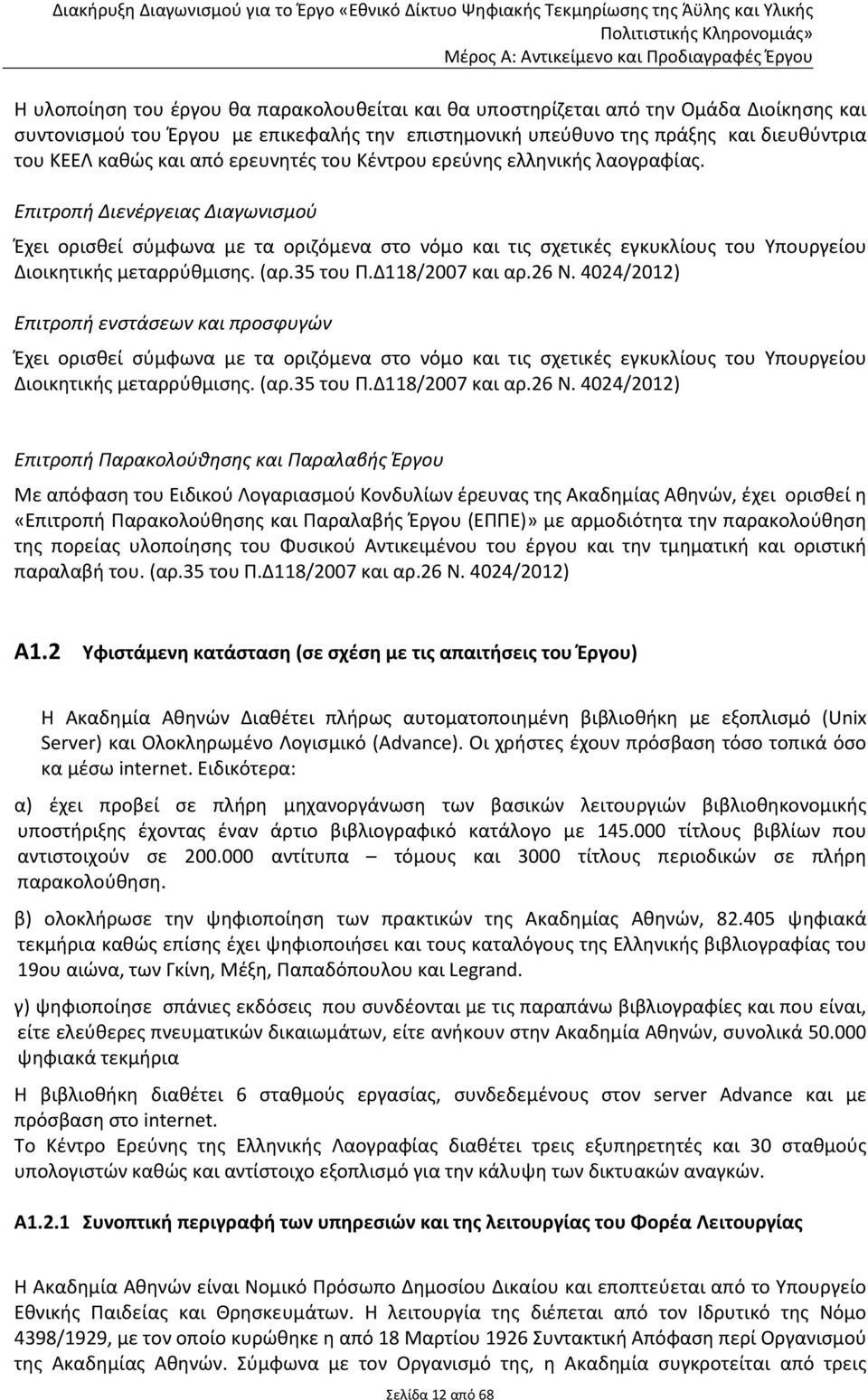 Διακήρυξη Διαγωνισμού για το Έργο «Εθνικό Δίκτυο Ψηφιακής Τεκμηρίωσης της Άϋλης και Υλικής Πολιτιστικής Κληρονομιάς»
Μέρος Α: Αντικείμενο και Προδιαγραφές Έργου

Η υλοποίηση του έργου θα παρακολουθείται και θα υποστηρίζεται από την Ομάδα Διοίκησης και συντονισμού του Έργου με επικεφαλής την επιστημονική υπεύθυνο της πράξης και διευθύντρια του ΚΕΕΛ καθώς και από ερευνητές του Κέντρου ερεύνης ελληνικής λαογραφίας.

Επιτροπή Διενέργειας Διαγωνισμού

Έχει ορισθεί σύμφωνα με τα οριζόμενα στο νόμο και τις σχετικές εγκυκλίους του Υπουργείου Διοικητικής μεταρρύθμισης. (αρ.35 του Π.Δ118/2007 και αρ.26 Ν. 4024/2012)

Επιτροπή ενστάσεων και προσφυγών

Έχει ορισθεί σύμφωνα με τα οριζόμενα στο νόμο και τις σχετικές εγκυκλίους του Υπουργείου Διοικητικής μεταρρύθμισης. (αρ.35 του Π.Δ118/2007 και αρ.26 Ν. 4024/2012)

Επιτροπή Παρακολούθησης και Παραλαβής Έργου

Με απόφαση του Ειδικού Λογαριασμού Κονδυλίων έρευνας της Ακαδημίας Αθηνών, έχει ορισθεί η «Επιτροπή Παρακολούθησης και Παραλαβής Έργου (ΕΠΠΕ)» με αρμοδιότητα την παρακολούθηση της πορείας υλοποίησης του Φυσικού Αντικειμένου του έργου και την τμηματική και οριστική παραλαβή του. (αρ.35 του Π.Δ118/2007 και αρ.26 Ν. 4024/2012)

Α1.2 Υφιστάμενη κατάσταση (σε σχέση με τις απαιτήσεις του Έργου)

Η Ακαδημία Αθηνών Διαθέτει πλήρως αυτοματοποιημένη βιβλιοθήκη με εξοπλισμό (Unix Server) και Ολοκληρωμένο Λογισμικό (Advance). Οι χρήστες έχουν πρόσβαση τόσο τοπικά όσο κα μέσω internet. Ειδικότερα:

α) έχει προβεί σε πλήρη μηχανοργάνωση των βασικών λειτουργιών βιβλιοθηκονομικής υποστήριξης έχοντας έναν άρτιο βιβλιογραφικό κατάλογο με 145.000 τίτλους βιβλίων που αντιστοιχούν σε 200.000 αντίτυπα – τόμους και 3000 τίτλους περιοδικών σε πλήρη παρακολούθηση.

β) ολοκλήρωσε την ψηφιοποίηση των πρακτικών της Ακαδημίας Αθηνών, 82.405 ψηφιακά τεκμήρια καθώς επίσης έχει ψηφιοποιήσει και τους καταλόγους της Ελληνικής βιβλιογραφίας του 19ου αιώνα, των Γκίνη, Μέξη, Παπαδόπουλου και Legrand.

γ) ψηφιοποίησε σπάνιες εκδόσεις που συνδέονται με τις παραπάνω βιβλιογραφίες και που είναι, είτε ελεύθερες πνευματικών δικαιωμάτων, είτε ανήκουν στην Ακαδημία Αθηνών, συνολικά 50.000 ψηφιακά τεκμήρια

Η βιβλιοθήκη διαθέτει 6 σταθμούς εργασίας, συνδεδεμένους στον server Advance και με πρόσβαση στο internet.
Το Κέντρο Ερεύνης της Ελληνικής Λαογραφίας διαθέτει τρεις εξυπηρετητές και 30 σταθμούς υπολογιστών καθώς και αντίστοιχο εξοπλισμό για την κάλυψη των δικτυακών αναγκών.

Α1.2.1 Συνοπτική περιγραφή των υπηρεσιών και της λειτουργίας του Φορέα Λειτουργίας

Η Ακαδημία Αθηνών είναι Νομικό Πρόσωπο Δημοσίου Δικαίου και εποπτεύεται από το Υπουργείο Εθνικής Παιδείας και Θρησκευμάτων. Η λειτουργία της διέπεται από τον Ιδρυτικό της Νόμο 4398/1929, με τον οποίο κυρώθηκε η από 18 Μαρτίου 1926 Συντακτική Απόφαση περί Οργανισμού της Ακαδημίας Αθηνών. Σύμφωνα με τον Οργανισμό της, η Ακαδημία συγκροτείται από τρεις

Σελίδα 12 από 68